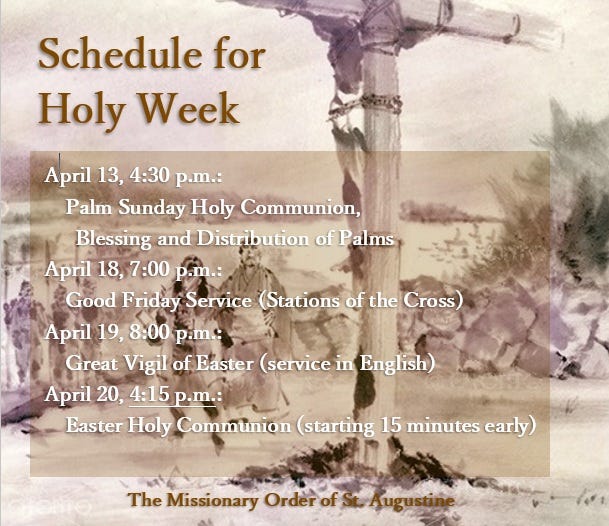 Schedule for Holy Week

April 13, 4:30 p.m.:
Palm Sunday Holy Communion,
Blessing and Distribution of Palms
April 18, 7:00 p.m.:
Good Friday Service (Stations of the Cross)
April 19, 8:00 p.m.:
Great Vigil of Easter (service in English)
April 20, 4:15 p.m.:
Easter Holy Communion (starting 15 minutes early)

The Missionary Order of St. Augustine